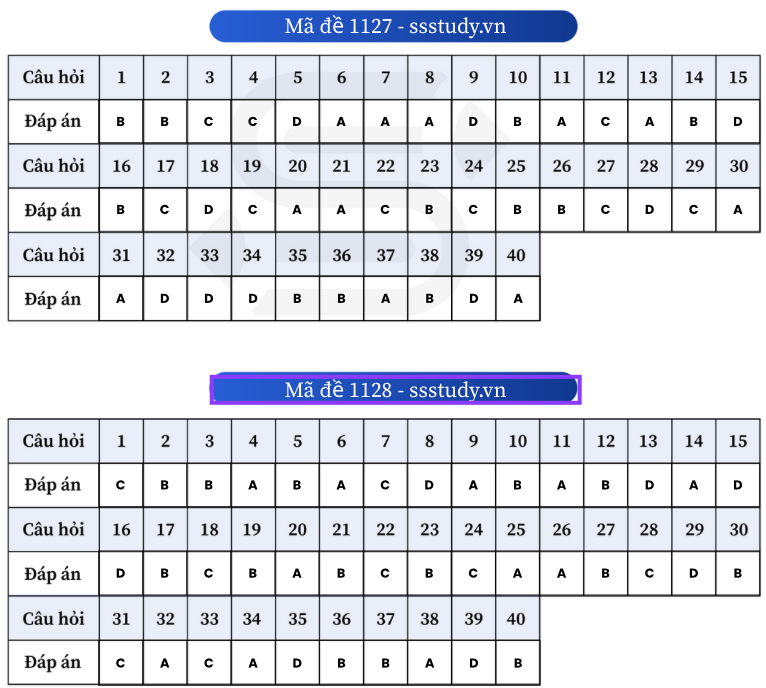 Mã đề 1127 - ssstudy.vn

| Câu hỏi | 1 | 2 | 3 | 4 | 5 | 6 | 7 | 8 | 9 | 10 | 11 | 12 | 13 | 14 | 15 |
|---|---|---|---|---|---|---|---|---|---|---|---|---|---|---|---|
| Đáp án | B | B | C | C | D | A | A | A | D | B | A | C | A | B | D |
| Câu hỏi | 16 | 17 | 18 | 19 | 20 | 21 | 22 | 23 | 24 | 25 | 26 | 27 | 28 | 29 | 30 |
| Đáp án | B | C | D | C | A | A | C | B | C | B | B | C | D | C | A |
| Câu hỏi | 31 | 32 | 33 | 34 | 35 | 36 | 37 | 38 | 39 | 40 | | | | | |
| Đáp án | A | D | D | D | B | B | A | B | D | A | | | | | |

Mã đề 1128 - ssstudy.vn

| Câu hỏi | 1 | 2 | 3 | 4 | 5 | 6 | 7 | 8 | 9 | 10 | 11 | 12 | 13 | 14 | 15 |
|---|---|---|---|---|---|---|---|---|---|---|---|---|---|---|---|
| Đáp án | C | B | B | A | B | A | C | D | A | B | A | B | D | A | D |
| Câu hỏi | 16 | 17 | 18 | 19 | 20 | 21 | 22 | 23 | 24 | 25 | 26 | 27 | 28 | 29 | 30 |
| Đáp án | D | B | C | B | A | B | C | B | C | A | A | B | C | D | B |
| Câu hỏi | 31 | 32 | 33 | 34 | 35 | 36 | 37 | 38 | 39 | 40 | | | | | |
| Đáp án | C | A | C | A | D | B | B | A | D | B | | | | | |